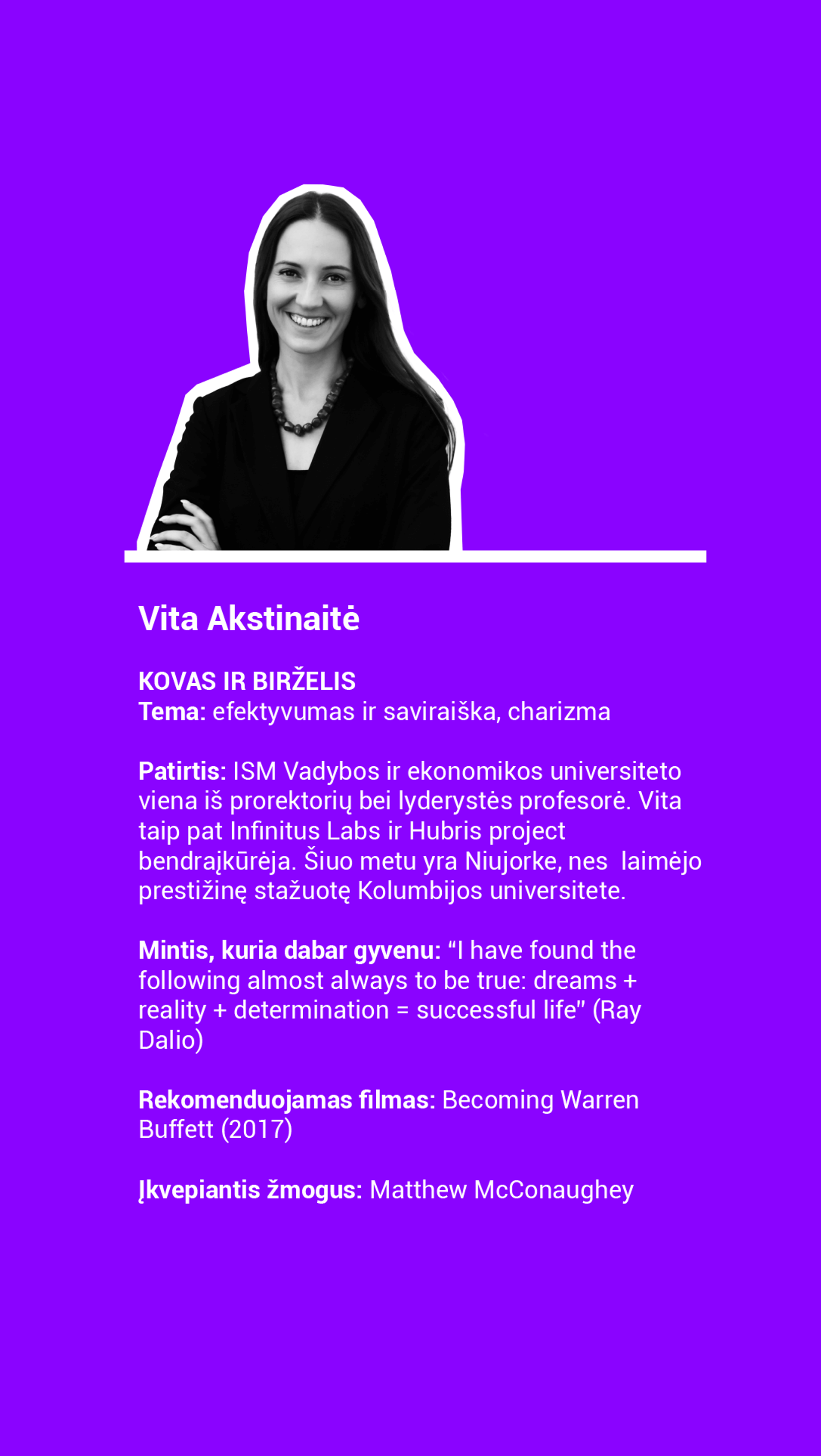 Vita Akstinaitė

KOVAS IR BIRŽELIS
Tema: efektyvumas ir saviraiška, charizma

Patirtis: ISM Vadybos ir ekonomikos universiteto viena iš prorektorių bei lyderystės profesorė. Vita taip pat Infinitus Labs ir Hubris project bendraįkūrėja. Šiuo metu yra Niujorke, nes laimėjo prestižinę stažuotę Kolumbijos universitete.

Mintis, kuria dabar gyvenu: “I have found the following almost always to be true: dreams + reality + determination = successful life” (Ray Dalio)

Rekomenduojamas filmas: Becoming Warren Buffett (2017)

Įkvepiantis žmogus: Matthew McConaughey